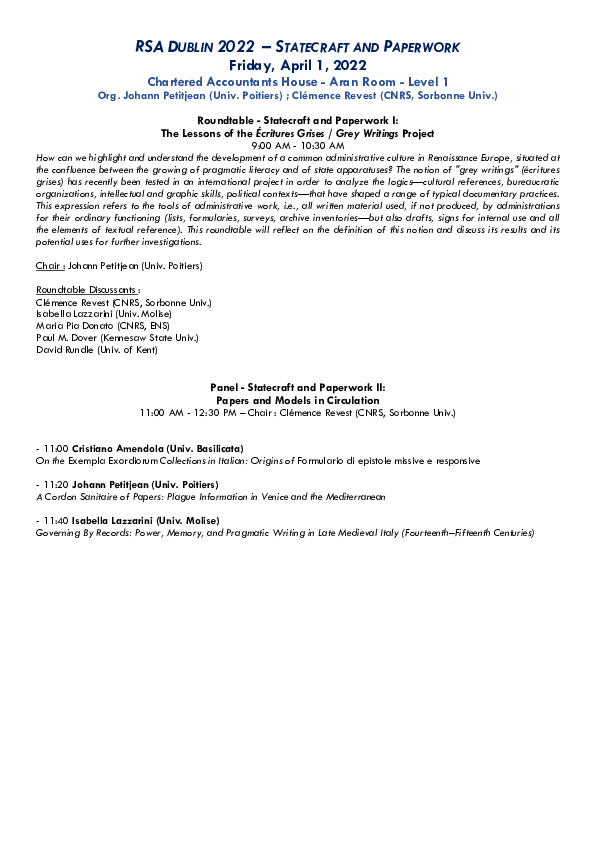 RSA DUBLIN 2022 – STATECRAFT AND PAPERWORK
Friday, April 1, 2022
Chartered Accountants House - Aran Room - Level 1
Org. Johann Petitjean (Univ. Poitiers) ; Clémence Revest (CNRS, Sorbonne Univ.)

Roundtable - Statecraft and Paperwork I:
The Lessons of the Écritures Grises / Grey Writings Project
9:00 AM - 10:30 AM

How can we highlight and understand the development of a common administrative culture in Renaissance Europe, situated at the confluence between the growing of pragmatic literacy and of state apparatuses? The notion of "grey writings" (écritures grises) has recently been tested in an international project in order to analyze the logics—cultural references, bureaucratic organizations, intellectual and graphic skills, political contexts—that have shaped a range of typical documentary practices. This expression refers to the tools of administrative work, i.e., all written material used, if not produced, by administrations for their ordinary functioning (lists, formularies, surveys, archive inventories—but also drafts, signs for internal use and all the elements of textual reference). This roundtable will reflect on the definition of this notion and discuss its results and its potential uses for further investigations.

Chair : Johann Petitjean (Univ. Poitiers)

Roundtable Discussants :
Clémence Revest (CNRS, Sorbonne Univ.)
Isabella Lazzarini (Univ. Molise)
Maria Pia Donato (CNRS, ENS)
Paul M. Dover (Kennesaw State Univ.)
David Rundle (Univ. of Kent)

Panel - Statecraft and Paperwork II:
Papers and Models in Circulation
11:00 AM - 12:30 PM – Chair : Clémence Revest (CNRS, Sorbonne Univ.)

- 11:00 Cristiano Amendola (Univ. Basilicata)
On the Exempla Exordiorum Collections in Italian: Origins of Formulario di epistole missive e responsive

- 11:20 Johann Petitjean (Univ. Poitiers)
A Cordon Sanitaire of Papers: Plague Information in Venice and the Mediterranean

- 11:40 Isabella Lazzarini (Univ. Molise)
Governing By Records: Power, Memory, and Pragmatic Writing in Late Medieval Italy (Fourteenth–Fifteenth Centuries)